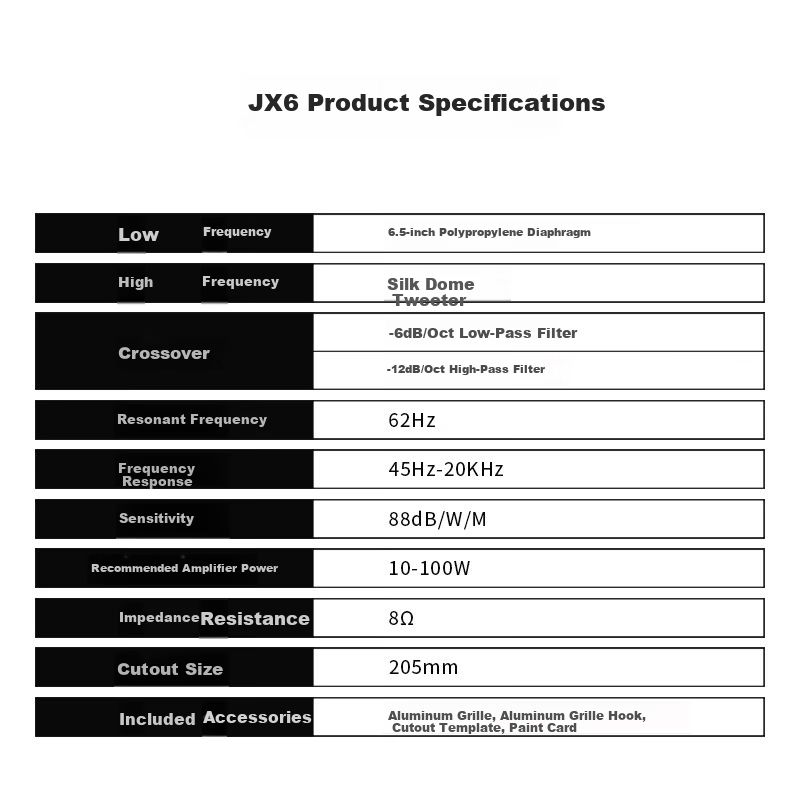 JX6 Product Specifications

| Low Frequency | 6.5-inch Polypropylene Diaphragm |
|---|---|
| High Frequency | Silk Dome Tweeter |
| Crossover | -6dB/Oct Low-Pass Filter |
|  | -12dB/Oct High-Pass Filter |
| Resonant Frequency | 62Hz |
| Frequency Response | 45Hz-20KHz |
| Sensitivity | 88dB/W/M |
| Recommended Amplifier Power | 10-100W |
| Impedance Resistance | 8Ω |
| Cutout Size | 205mm |
| Included Accessories | Aluminum Grille, Aluminum Grille Hook, Cutout Template, Paint Card |